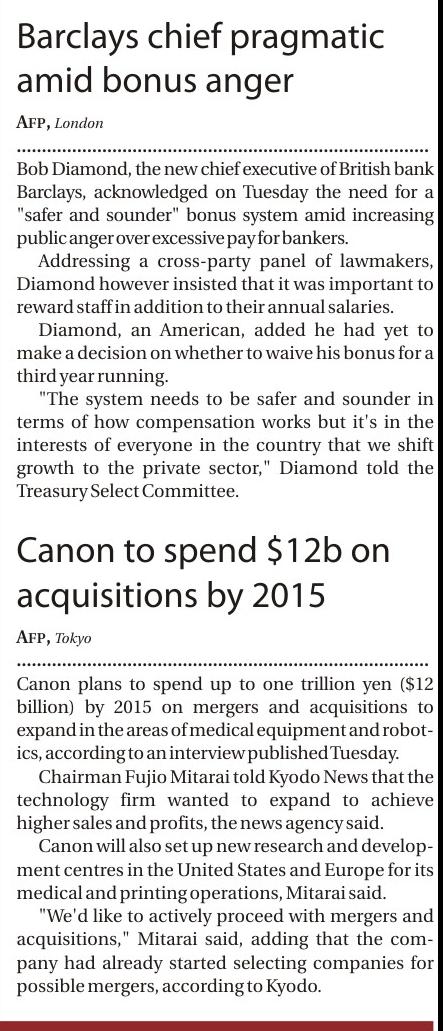 Barclays chief pragmatic amid bonus anger

AFP, London

Bob Diamond, the new chief executive of British bank Barclays, acknowledged on Tuesday the need for a "safer and sounder" bonus system amid increasing public anger over excessive pay for bankers.

Addressing a cross-party panel of lawmakers, Diamond however insisted that it was important to reward staff in addition to their annual salaries.

Diamond, an American, added he had yet to make a decision on whether to waive his bonus for a third year running.

"The system needs to be safer and sounder in terms of how compensation works but it's in the interests of everyone in the country that we shift growth to the private sector," Diamond told the Treasury Select Committee.

Canon to spend \$12b on acquisitions by 2015

AFP, Tokyo

Canon plans to spend up to one trillion yen (\$12 billion) by 2015 on mergers and acquisitions to expand in the areas of medical equipment and robotics, according to an interview published Tuesday.

Chairman Fujio Mitarai told Kyodo News that the technology firm wanted to expand to achieve higher sales and profits, the news agency said.

Canon will also set up new research and development centres in the United States and Europe for its medical and printing operations, Mitarai said.

"We'd like to actively proceed with mergers and acquisitions," Mitarai said, adding that the company had already started selecting companies for possible mergers, according to Kyodo.